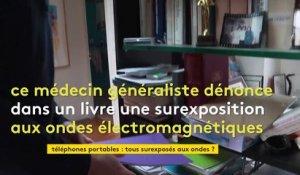 ce médecin généraliste dénonce dans un livre une surexposition aux ondes électromagnétiques

téléphones portables : tous surexposés aux ondes ?